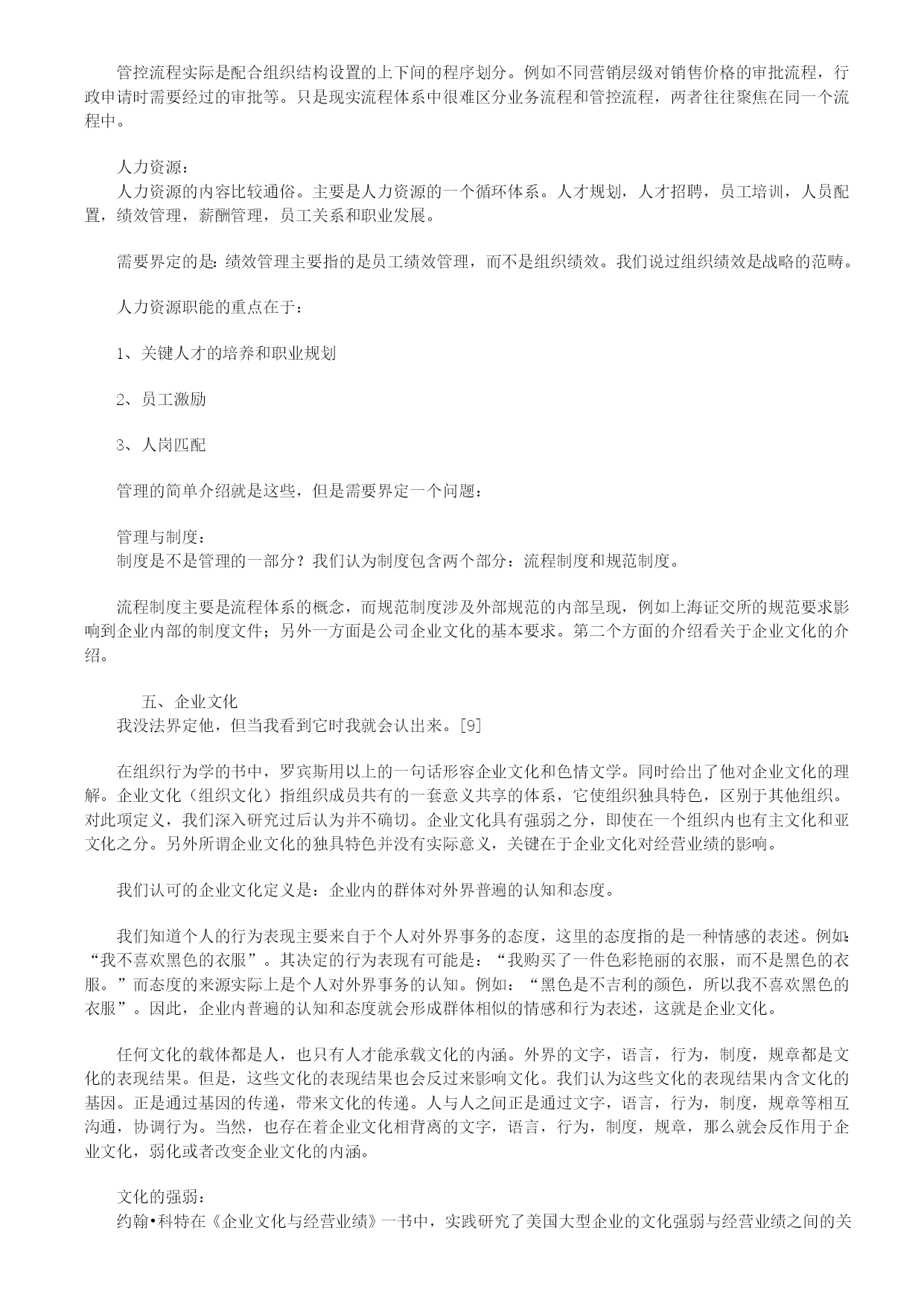 管控流程实际是配合组织结构设置的上下间的程序划分。例如不同营销层级对销售价格的审批流程，行政申请时需要经过的审批等。只是现实流程体系中很难区分业务流程和管控流程，两者往往聚焦在同一个流程中。

人力资源：
人力资源的内容比较通俗。主要是人力资源的一个循环体系。人才规划，人才招聘，员工培训，人员配置，绩效管理，薪酬管理，员工关系和职业发展。

需要界定的是：绩效管理主要指的是员工绩效管理，而不是组织绩效。我们说过组织绩效是战略的范畴。

人力资源职能的重点在于：

1、关键人才的培养和职业规划

2、员工激励

3、人岗匹配

管理的简单介绍就是这些，但是需要界定一个问题：

管理与制度：
制度是不是管理的一部分？我们认为制度包含两个部分：流程制度和规范制度。

流程制度主要是流程体系的概念，而规范制度涉及外部规范的内部呈现，例如上海证交所的规范要求影响到企业内部的制度文件；另外一方面是公司企业文化的基本要求。第二个方面的介绍看关于企业文化的介绍。

五、企业文化
我没法界定他，但当我看到它时我就会认出来。[9]

在组织行为学的书中，罗宾斯用以上的一句话形容企业文化和色情文学。同时给出了他对企业文化的理解。企业文化（组织文化）指组织成员共有的一套意义共享的体系，它使组织独具特色，区别于其他组织。对此项定义，我们深入研究过后认为并不确切。企业文化具有强弱之分，即使在一个组织内也有主文化和亚文化之分。另外所谓企业文化的独具特色并没有实际意义，关键在于企业文化对经营业绩的影响。

我们认可的企业文化定义是：企业内的群体对外界普遍的认知和态度。

我们知道个人的行为表现主要来自于个人对外界事务的态度，这里的态度指的是一种情感的表述。例如：“我不喜欢黑色的衣服”。其决定的行为表现有可能是：“我购买了一件色彩艳丽的衣服，而不是黑色的衣服。”而态度的来源实际上是个人对外界事务的认知。例如：“黑色是不吉利的颜色，所以我不喜欢黑色的衣服”。因此，企业内普遍的认知和态度就会形成群体相似的情感和行为表述，这就是企业文化。

任何文化的载体都是人，也只有人才能承载文化的内涵。外界的文字，语言，行为，制度，规章都是文化的表现结果。但是，这些文化的表现结果也会反过来影响文化。我们认为这些文化的表现结果内含文化的基因。正是通过基因的传递，带来文化的传递。人与人之间正是通过文字，语言，行为，制度，规章等相互沟通，协调行为。当然，也存在着企业文化相背离的文字，语言，行为，制度，规章，那么就会反作用于企业文化，弱化或者改变企业文化的内涵。

文化的强弱：
约翰•科特在《企业文化与经营业绩》一书中，实践研究了美国大型企业的文化强弱与经营业绩之间的关